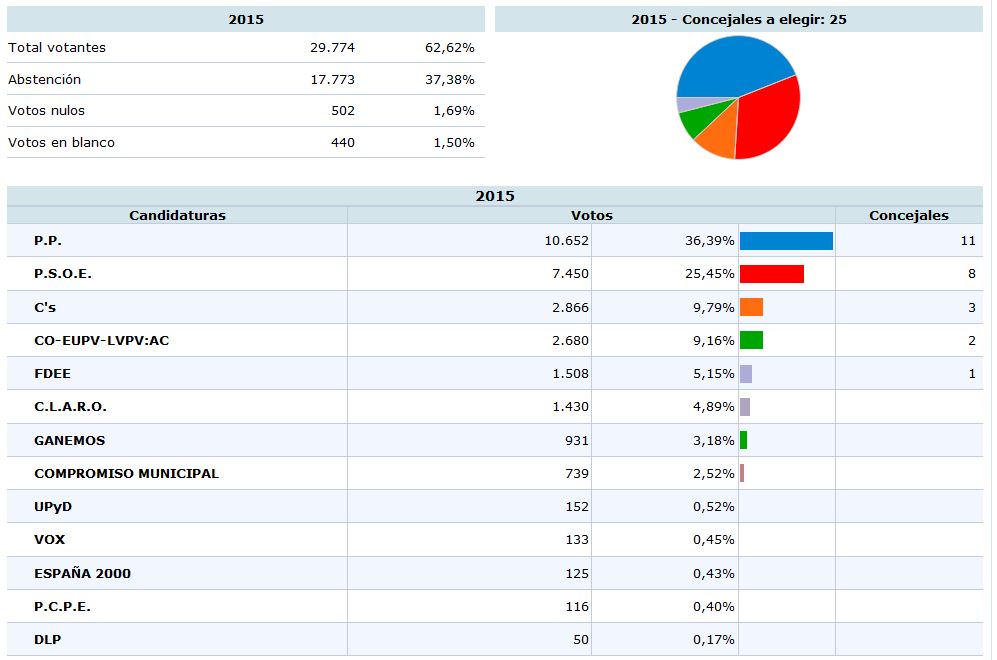 | 2015 | | |
|---|---|---|
| Total votantes | 29.774 | 62,62% |
| Abstención | 17.773 | 37,38% |
| Votos nulos | 502 | 1,69% |
| Votos en blanco | 440 | 1,50% |

2015 - Concejales a elegir: 25

2015

| Candidaturas | Votos | | Concejales |
|---|---|---|---|
| P.P. | 10.652 | 36,39% | 11 |
| P.S.O.E. | 7.450 | 25,45% | 8 |
| C's | 2.866 | 9,79% | 3 |
| CO-EUPV-LVPV:AC | 2.680 | 9,16% | 2 |
| FDEE | 1.508 | 5,15% | 1 |
| C.L.A.R.O. | 1.430 | 4,89% | |
| GANEMOS | 931 | 3,18% | |
| COMPROMISO MUNICIPAL | 739 | 2,52% | |
| UPyD | 152 | 0,52% | |
| VOX | 133 | 0,45% | |
| ESPAÑA 2000 | 125 | 0,43% | |
| P.C.P.E. | 116 | 0,40% | |
| DLP | 50 | 0,17% | |